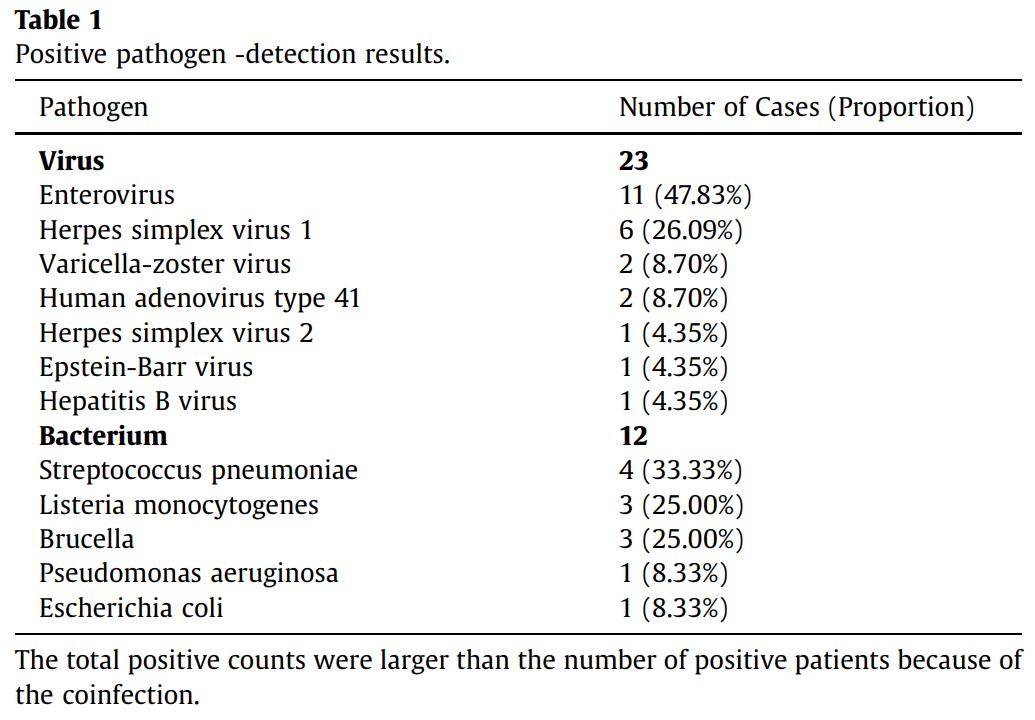 Table 1
Positive pathogen -detection results.

| Pathogen | Number of Cases (Proportion) |
|---|---|
| Virus | 23 |
| Enterovirus | 11 (47.83%) |
| Herpes simplex virus 1 | 6 (26.09%) |
| Varicella-zoster virus | 2 (8.70%) |
| Human adenovirus type 41 | 2 (8.70%) |
| Herpes simplex virus 2 | 1 (4.35%) |
| Epstein-Barr virus | 1 (4.35%) |
| Hepatitis B virus | 1 (4.35%) |
| Bacterium | 12 |
| Streptococcus pneumoniae | 4 (33.33%) |
| Listeria monocytogenes | 3 (25.00%) |
| Brucella | 3 (25.00%) |
| Pseudomonas aeruginosa | 1 (8.33%) |
| Escherichia coli | 1 (8.33%) |

The total positive counts were larger than the number of positive patients because of the coinfection.